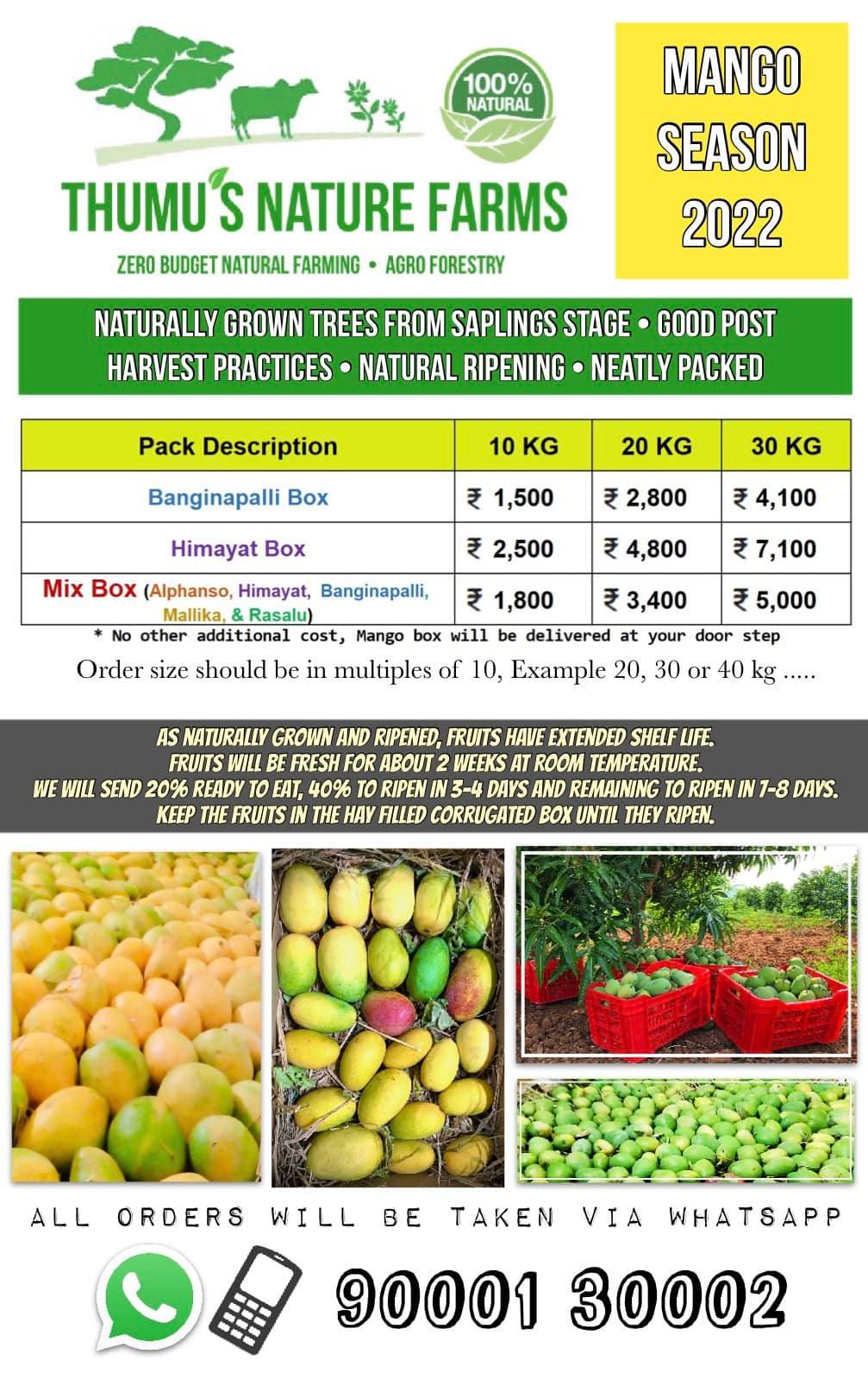 100% NATURAL

THUMU'S NATURE FARMS

ZERO BUDGET NATURAL FARMING • AGRO FORESTRY

MANGO SEASON 2022

NATURALLY GROWN TREES FROM SAPLINGS STAGE • GOOD POST HARVEST PRACTICES • NATURAL RIPENING • NEATLY PACKED

| Pack Description | 10 KG | 20 KG | 30 KG |
|---|---|---|---|
| Banginapalli Box | ₹ 1,500 | ₹ 2,800 | ₹ 4,100 |
| Himayat Box | ₹ 2,500 | ₹ 4,800 | ₹ 7,100 |
| Mix Box (Alphanso, Himayat, Banginapalli, Mallika, & Rasalu) | ₹ 1,800 | ₹ 3,400 | ₹ 5,000 |

* No other additional cost, Mango box will be delivered at your door step

Order size should be in multiples of 10, Example 20, 30 or 40 kg .....

AS NATURALLY GROWN AND RIPENED, FRUITS HAVE EXTENDED SHELF LIFE.
FRUITS WILL BE FRESH FOR ABOUT 2 WEEKS AT ROOM TEMPERATURE.
WE WILL SEND 20% READY TO EAT, 40% TO RIPEN IN 3-4 DAYS AND REMAINING TO RIPEN IN 7-8 DAYS.
KEEP THE FRUITS IN THE HAY FILLED CORRUGATED BOX UNTIL THEY RIPEN.

ALL ORDERS WILL BE TAKEN VIA WHATSAPP

90001 30002